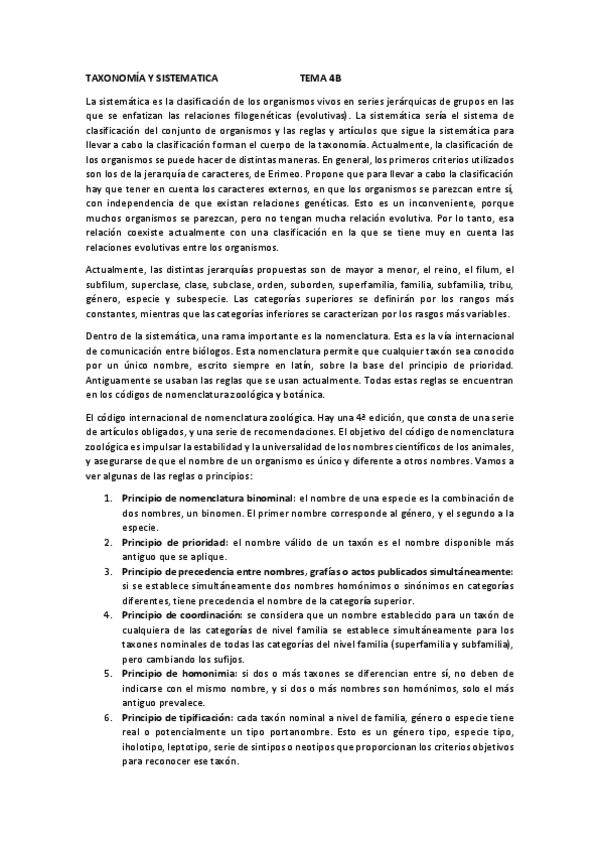 TAXONOMÍA Y SISTEMATICA TEMA 4B

La sistemática es la clasificación de los organismos vivos en series jerárquicas de grupos en las que se enfatizan las relaciones filogenéticas (evolutivas). La sistemática sería el sistema de clasificación del conjunto de organismos y las reglas y artículos que sigue la sistemática para llevar a cabo la clasificación forman el cuerpo de la taxonomía. Actualmente, la clasificación de los organismos se puede hacer de distintas maneras. En general, los primeros criterios utilizados son los de la jerarquía de caracteres, de Erimeo. Propone que para llevar a cabo la clasificación hay que tener en cuenta los caracteres externos, en que los organismos se parezcan entre sí, con independencia de que existan relaciones genéticas. Esto es un inconveniente, porque muchos organismos se parezcan, pero no tengan mucha relación evolutiva. Por lo tanto, esa relación coexiste actualmente con una clasificación en la que se tiene muy en cuenta las relaciones evolutivas entre los organismos.

Actualmente, las distintas jerarquías propuestas son de mayor a menor, el reino, el filum, el subfilum, superclase, clase, subclase, orden, suborden, superfamilia, familia, subfamilia, tribu, género, especie y subespecie. Las categorías superiores se definirán por los rangos más constantes, mientras que las categorías inferiores se caracterizan por los rasgos más variables.

Dentro de la sistemática, una rama importante es la nomenclatura. Esta es la vía internacional de comunicación entre biólogos. Esta nomenclatura permite que cualquier taxón sea conocido por un único nombre, escrito siempre en latín, sobre la base del principio de prioridad. Antiguamente se usaban las reglas que se usan actualmente. Todas estas reglas se encuentran en los códigos de nomenclatura zoológica y botánica.

El código internacional de nomenclatura zoológica. Hay una 4ª edición, que consta de una serie de artículos obligados, y una serie de recomendaciones. El objetivo del código de nomenclatura zoológica es impulsar la estabilidad y la universalidad de los nombres científicos de los animales, y asegurarse de que el nombre de un organismo es único y diferente a otros nombres. Vamos a ver algunas de las reglas o principios:

1. Principio de nomenclatura binominal: el nombre de una especie es la combinación de dos nombres, un binomen. El primer nombre corresponde al género, y el segundo a la especie.
2. Principio de prioridad: el nombre válido de un taxón es el nombre disponible más antiguo que se aplique.
3. Principio de precedencia entre nombres, grafías o actos publicados simultáneamente: si se establece simultáneamente dos nombres homónimos o sinónimos en categorías diferentes, tiene precedencia el nombre de la categoría superior.
4. Principio de coordinación: se considera que un nombre establecido para un taxón de cualquiera de las categorías de nivel familia se establece simultáneamente para los taxones nominales de todas las categorías del nivel familia (superfamilia y subfamilia), pero cambiando los sufijos.
5. Principio de homonimia: si dos o más taxones se diferencian entre sí, no deben de indicarse con el mismo nombre, y si dos o más nombres son homónimos, solo el más antiguo prevalece.
6. Principio de tipificación: cada taxón nominal a nivel de familia, género o especie tiene real o potencialmente un tipo portanombre. Esto es un género tipo, especie tipo, iholotipo, leptotipo, serie de sintipos o neotipos que proporcionan los criterios objetivos para reconocer ese taxón.